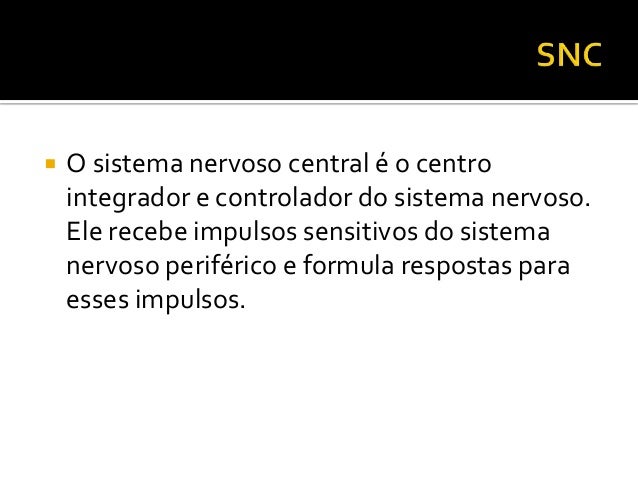 SNC

• O sistema nervoso central é o centro integrador e controlador do sistema nervoso. Ele recebe impulsos sensitivos do sistema nervoso periférico e formula respostas para esses impulsos.